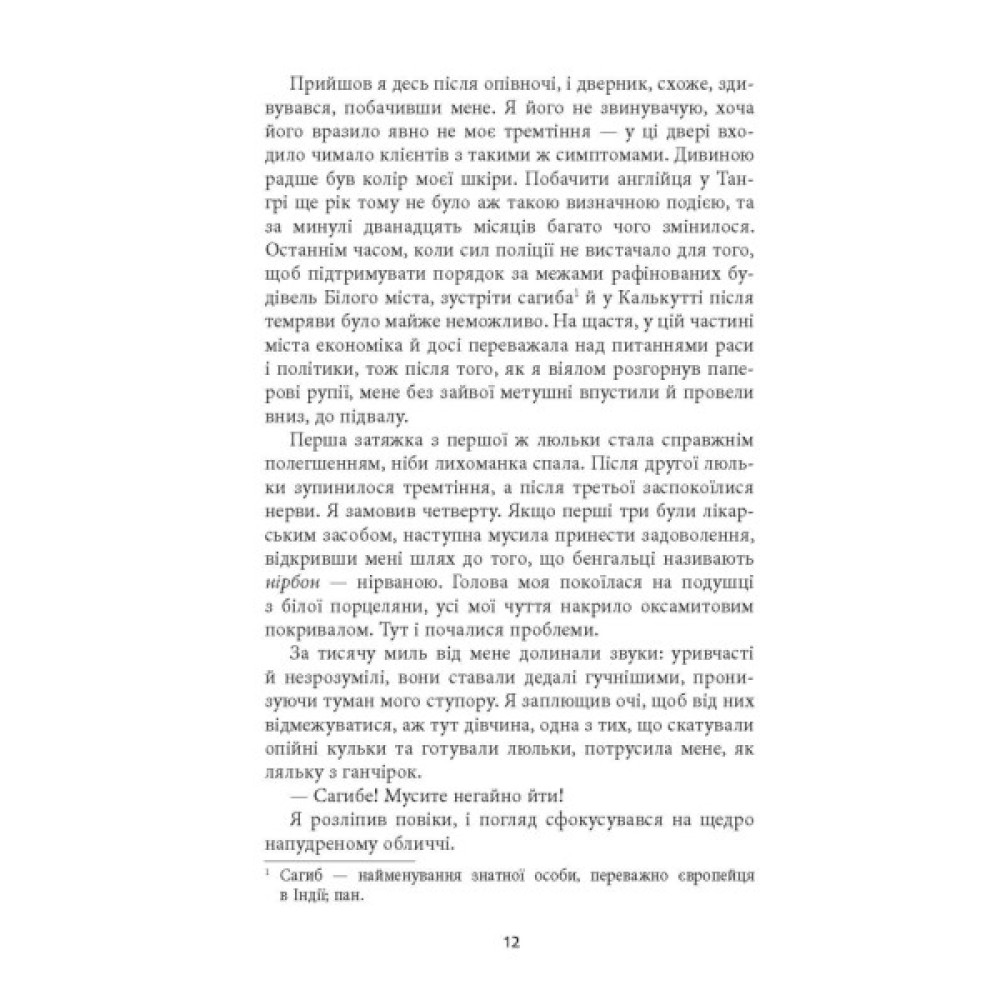 Прийшов я десь після опівночі, і дверник, схоже, здивувався, побачивши мене. Я його не звинувачую, хоча його вразило явно не моє тремтіння — у ці двері входило чимало клієнтів з такими ж симптомами. Дивиною радше був колір моєї шкіри. Побачити англійця у Тангрі ще рік тому не було аж такою визначною подією, та за минулі дванадцять місяців багато чого змінилося. Останнім часом, коли сил поліції не вистачало для того, щоб підтримувати порядок за межами рафінованих будівель Білого міста, зустріти сагиба$^1$ й у Калькутті після темряви було майже неможливо. На щастя, у цій частині міста економіка й досі переважала над питаннями раси і політики, тож після того, як я віялом розгорнув паперові рупії, мене без зайвої метушні впустили й провели вниз, до підвалу.

Перша затяжка з першої ж люльки стала справжнім полегшенням, ніби лихоманка спала. Після другої люльки зупинилося тремтіння, а після третьої заспокоїлися нерви. Я замовив четверту. Якщо перші три були лікарським засобом, наступна мусила принести задоволення, відкривши мені шлях до того, що бенгальці називають нірбон — нірваною. Голова моя покоїлася на подушці з білої порцеляни, усі мої чуття накрило оксамитовим покривалом. Тут і почалися проблеми.

За тисячу миль від мене долинали звуки: уривчасті й незрозумілі, вони ставали дедалі гучнішими, пронизуючи туман мого ступору. Я заплющив очі, щоб від них відмежуватися, аж тут дівчина, одна з тих, що скатували опійні кульки та готували люльки, потрусила мене, як ляльку з ганчірок.

— Сагибе! Мусите негайно йти!

Я розліпив повіки, і погляд сфокусувався на щедро напудреному обличчі.

$^1$ Сагиб — найменування знатної особи, переважно європейця в Індії; пан.

12